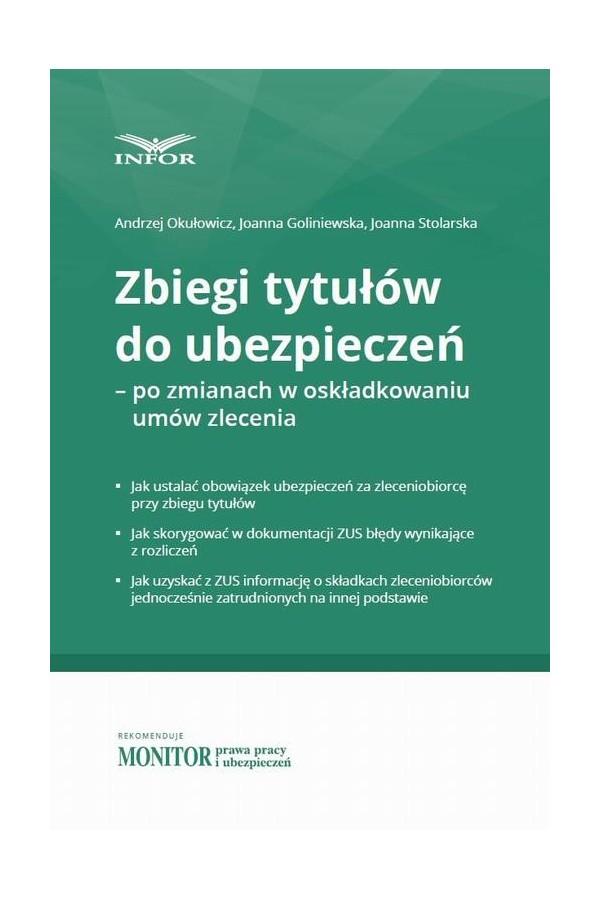 INFOR

Andrzej Okułowicz, Joanna Goliniewska, Joanna Stolarska

Zbiegi tytułów do ubezpieczeń
– po zmianach w oskładkowaniu umów zlecenia

▪ Jak ustalać obowiązek ubezpieczeń za zleceniobiorcę przy zbiegu tytułów

▪ Jak skorygować w dokumentacji ZUS błędy wynikające z rozliczeń

▪ Jak uzyskać z ZUS informację o składkach zleceniobiorców jednocześnie zatrudnionych na innej podstawie

REKOMENDUJE
MONITOR prawa pracy i ubezpieczeń